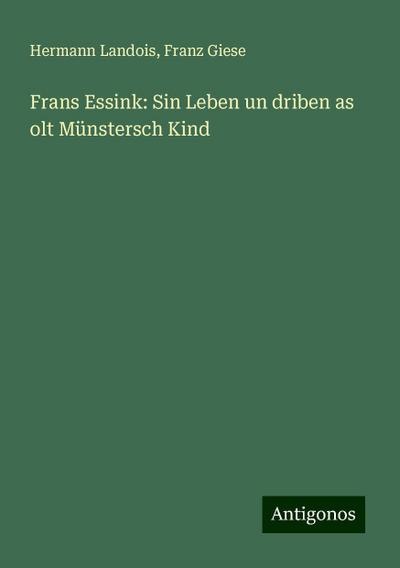 Hermann Landois, Franz Giese

Frans Essink: Sin Leben un driben as olt Münstersch Kind

Antigonos